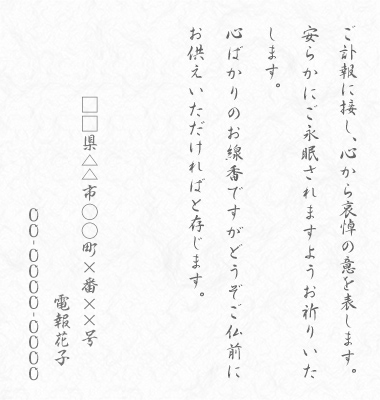 ご訃報に接し、心から哀悼の意を表します。
安らかにご永眠されますようお祈りいたします。
心ばかりのお線香ですがどうぞご仏前にお供えいただければと存じます。

□□県△△市○○町×番××号
電報花子
00-0000-0000